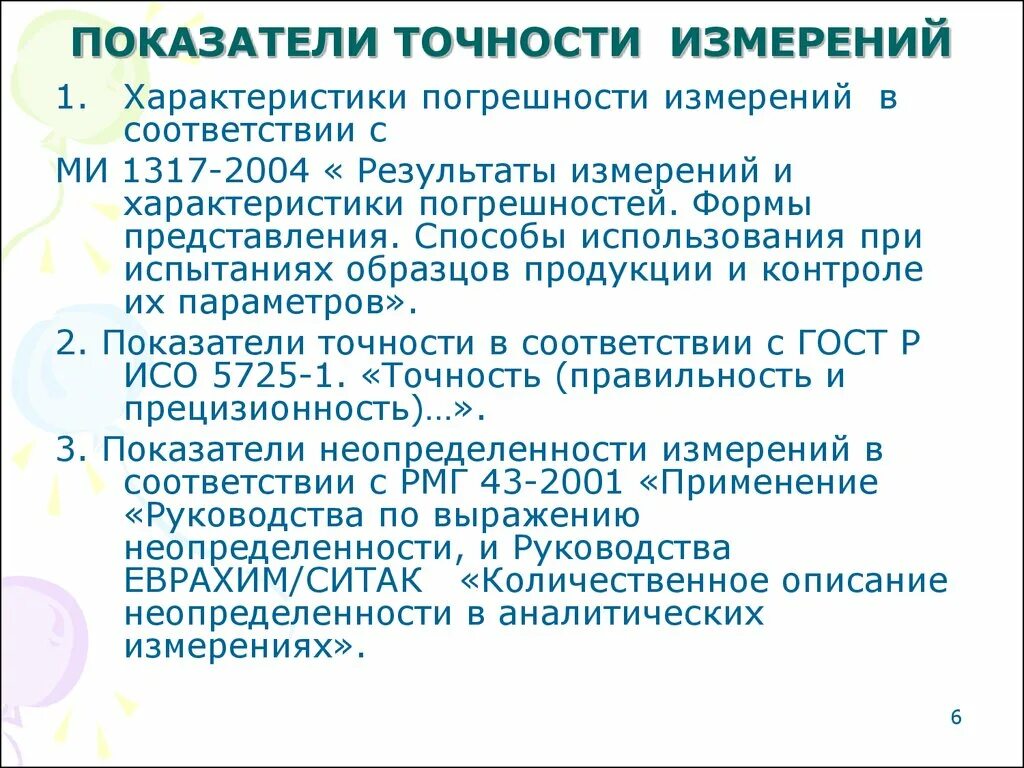 ПОКАЗАТЕЛИ ТОЧНОСТИ ИЗМЕРЕНИЙ

1. Характеристики погрешности измерений в соответствии с

МИ 1317-2004 « Результаты измерений и характеристики погрешностей. Формы представления. Способы использования при испытаниях образцов продукции и контроле их параметров».

2. Показатели точности в соответствии с ГОСТ Р ИСО 5725-1. «Точность (правильность и прецизионность)…».

3. Показатели неопределенности измерений в соответствии с РМГ 43-2001 «Применение «Руководства по выражению неопределенности, и Руководства ЕВРАХИМ/СИТАК «Количественное описание неопределенности в аналитических измерениях».

6